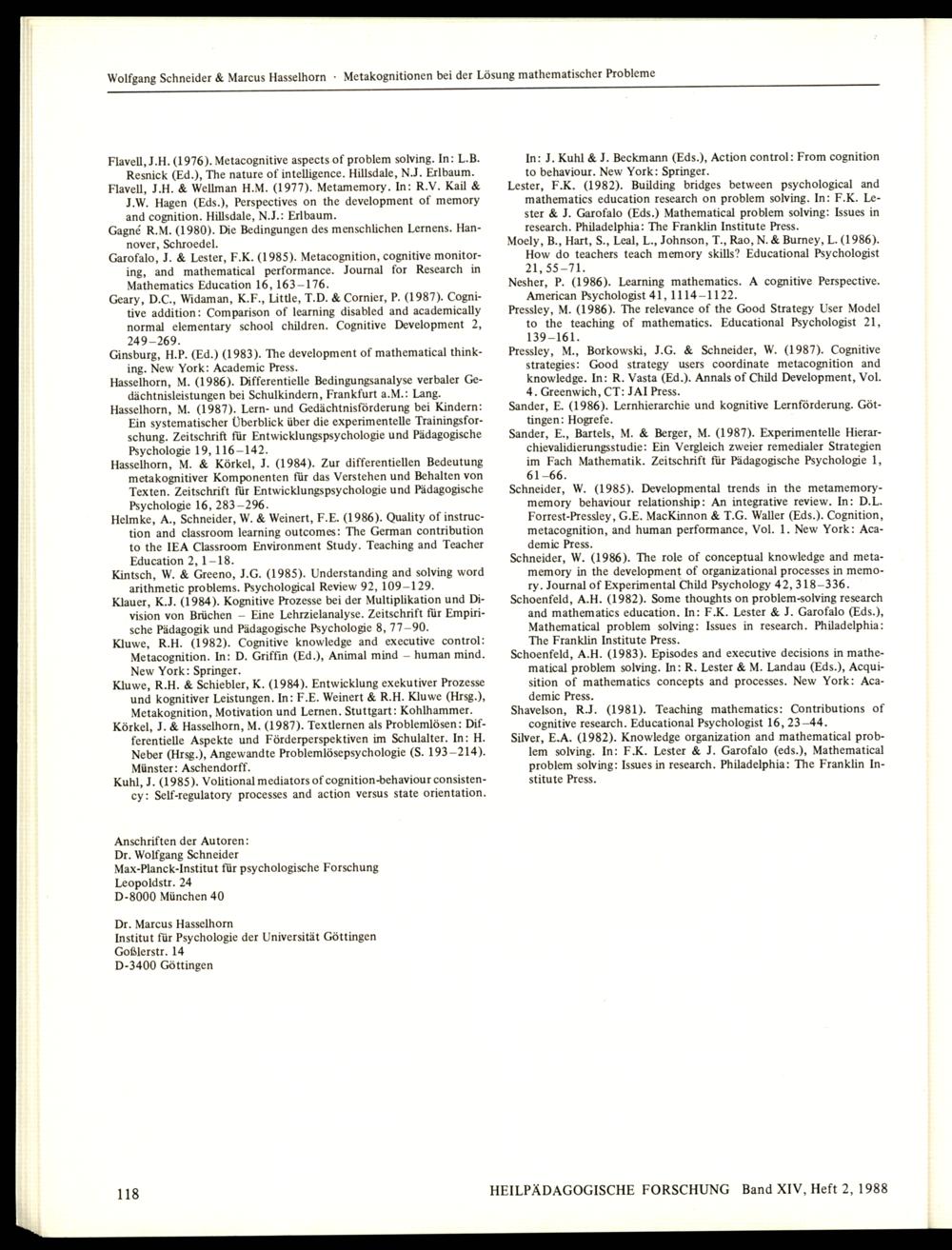 Wolfgang Schneider & Marcus Hasselhorn · Metakognitionen bei der Lösung mathematischer Probleme

Flavell, J.H. (1976). Metacognitive aspects of problem solving. In: L.B. Resnick (Ed.), The nature of intelligence. Hillsdale, N.J. Erlbaum.
Flavell, J.H. & Wellman H.M. (1977). Metamemory. In: R.V. Kail & J.W. Hagen (Eds.), Perspectives on the development of memory and cognition. Hillsdale, N.J.: Erlbaum.
Gagné R.M. (1980). Die Bedingungen des menschlichen Lernens. Hannover, Schroedel.
Garofalo, J. & Lester, F.K. (1985). Metacognition, cognitive monitoring, and mathematical performance. Journal for Research in Mathematics Education 16, 163–176.
Geary, D.C., Widaman, K.F., Little, T.D. & Cornier, P. (1987). Cognitive addition: Comparison of learning disabled and academically normal elementary school children. Cognitive Development 2, 249–269.
Ginsburg, H.P. (Ed.) (1983). The development of mathematical thinking. New York: Academic Press.
Hasselhorn, M. (1986). Differentielle Bedingungsanalyse verbaler Gedächtnisleistungen bei Schulkindern, Frankfurt a.M.: Lang.
Hasselhorn, M. (1987). Lern- und Gedächtnisförderung bei Kindern: Ein systematischer Überblick über die experimentelle Trainingsforschung. Zeitschrift für Entwicklungspsychologie und Pädagogische Psychologie 19, 116–142.
Hasselhorn, M. & Körkel, J. (1984). Zur differentiellen Bedeutung metakognitiver Komponenten für das Verstehen und Behalten von Texten. Zeitschrift für Entwicklungspsychologie und Pädagogische Psychologie 16, 283–296.
Helmke, A., Schneider, W. & Weinert, F.E. (1986). Quality of instruction and classroom learning outcomes: The German contribution to the IEA Classroom Environment Study. Teaching and Teacher Education 2, 1–18.
Kintsch, W. & Greeno, J.G. (1985). Understanding and solving word arithmetic problems. Psychological Review 92, 109–129.
Klauer, K.J. (1984). Kognitive Prozesse bei der Multiplikation und Division von Brüchen – Eine Lehrzielanalyse. Zeitschrift für Empirische Pädagogik und Pädagogische Psychologie 8, 77–90.
Kluwe, R.H. (1982). Cognitive knowledge and executive control: Metacognition. In: D. Griffin (Ed.), Animal mind – human mind. New York: Springer.
Kluwe, R.H. & Schiebler, K. (1984). Entwicklung exekutiver Prozesse und kognitiver Leistungen. In: F.E. Weinert & R.H. Kluwe (Hrsg.), Metakognition, Motivation und Lernen. Stuttgart: Kohlhammer.
Körkel, J. & Hasselhorn, M. (1987). Textlernen als Problemlösen: Differentielle Aspekte und Förderperspektiven im Schulalter. In: H. Neber (Hrsg.), Angewandte Problemlösepsychologie (S. 193–214). Münster: Aschendorff.
Kuhl, J. (1985). Volitional mediators of cognition-behaviour consistency: Self-regulatory processes and action versus state orientation. In: J. Kuhl & J. Beckmann (Eds.), Action control: From cognition to behaviour. New York: Springer.
Lester, F.K. (1982). Building bridges between psychological and mathematics education research on problem solving. In: F.K. Lester & J. Garofalo (Eds.) Mathematical problem solving: Issues in research. Philadelphia: The Franklin Institute Press.
Moely, B., Hart, S., Leal, L., Johnson, T., Rao, N. & Burney, L. (1986). How do teachers teach memory skills? Educational Psychologist 21, 55–71.
Nesher, P. (1986). Learning mathematics. A cognitive Perspective. American Psychologist 41, 1114–1122.
Pressley, M. (1986). The relevance of the Good Strategy User Model to the teaching of mathematics. Educational Psychologist 21, 139–161.
Pressley, M., Borkowski, J.G. & Schneider, W. (1987). Cognitive strategies: Good strategy users coordinate metacognition and knowledge. In: R. Vasta (Ed.). Annals of Child Development, Vol. 4. Greenwich, CT: JAI Press.
Sander, E. (1986). Lernhierarchie und kognitive Lernförderung. Göttingen: Hogrefe.
Sander, E., Bartels, M. & Berger, M. (1987). Experimentelle Hierarchievalidierungsstudie: Ein Vergleich zweier remedialer Strategien im Fach Mathematik. Zeitschrift für Pädagogische Psychologie 1, 61–66.
Schneider, W. (1985). Developmental trends in the metamemory-memory behaviour relationship: An integrative review. In: D.L. Forrest-Pressley, G.E. MacKinnon & T.G. Waller (Eds.). Cognition, metacognition, and human performance, Vol. 1. New York: Academic Press.
Schneider, W. (1986). The role of conceptual knowledge and metamemory in the development of organizational processes in memory. Journal of Experimental Child Psychology 42, 318–336.
Schoenfeld, A.H. (1982). Some thoughts on problem-solving research and mathematics education. In: F.K. Lester & J. Garofalo (Eds.), Mathematical problem solving: Issues in research. Philadelphia: The Franklin Institute Press.
Schoenfeld, A.H. (1983). Episodes and executive decisions in mathematical problem solving. In: R. Lester & M. Landau (Eds.), Acquisition of mathematics concepts and processes. New York: Academic Press.
Shavelson, R.J. (1981). Teaching mathematics: Contributions of cognitive research. Educational Psychologist 16, 23–44.
Silver, E.A. (1982). Knowledge organization and mathematical problem solving. In: F.K. Lester & J. Garofalo (eds.), Mathematical problem solving: Issues in research. Philadelphia: The Franklin Institute Press.

Anschriften der Autoren:
Dr. Wolfgang Schneider
Max-Planck-Institut für psychologische Forschung
Leopoldstr. 24
D-8000 München 40

Dr. Marcus Hasselhorn
Institut für Psychologie der Universität Göttingen
Goßlerstr. 14
D-3400 Göttingen

118 HEILPÄDAGOGISCHE FORSCHUNG Band XIV, Heft 2, 1988